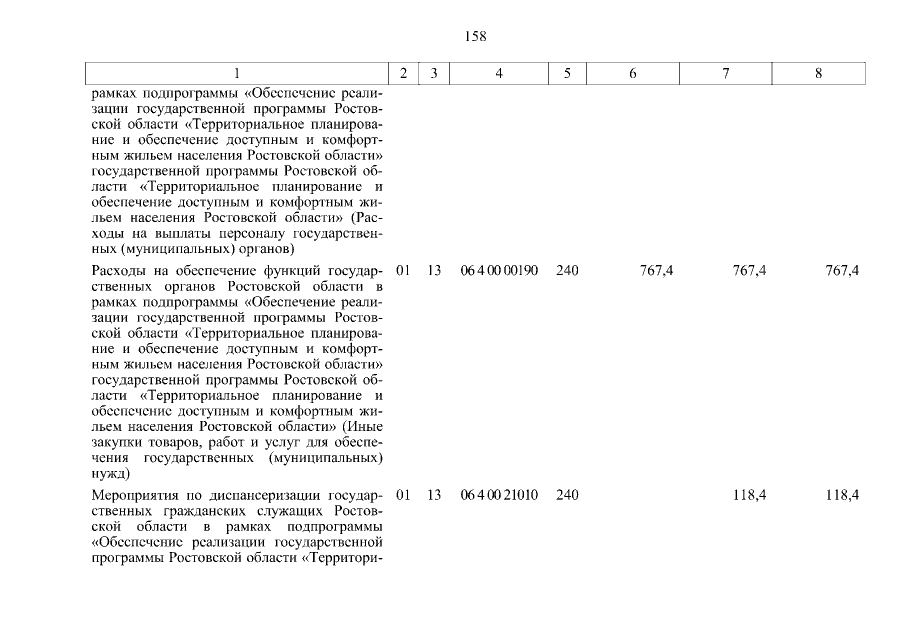 158

| 1 | 2 | 3 | 4 | 5 | 6 | 7 | 8 |
|---|---|---|---|---|---|---|---|
| рамках подпрограммы «Обеспечение реализации государственной программы Ростовской области «Территориальное планирование и обеспечение доступным и комфортным жильем населения Ростовской области» государственной программы Ростовской области «Территориальное планирование и обеспечение доступным и комфортным жильем населения Ростовской области» (Расходы на выплаты персоналу государственных (муниципальных) органов) | | | | | | | |
| Расходы на обеспечение функций государственных органов Ростовской области в рамках подпрограммы «Обеспечение реализации государственной программы Ростовской области «Территориальное планирование и обеспечение доступным и комфортным жильем населения Ростовской области» государственной программы Ростовской области «Территориальное планирование и обеспечение доступным и комфортным жильем населения Ростовской области» (Иные закупки товаров, работ и услуг для обеспечения государственных (муниципальных) нужд) | 01 | 13 | 06 4 00 00190 | 240 | 767,4 | 767,4 | 767,4 |
| Мероприятия по диспансеризации государственных гражданских служащих Ростовской области в рамках подпрограммы «Обеспечение реализации государственной программы Ростовской области «Территори- | 01 | 13 | 06 4 00 21010 | 240 | | 118,4 | 118,4 |